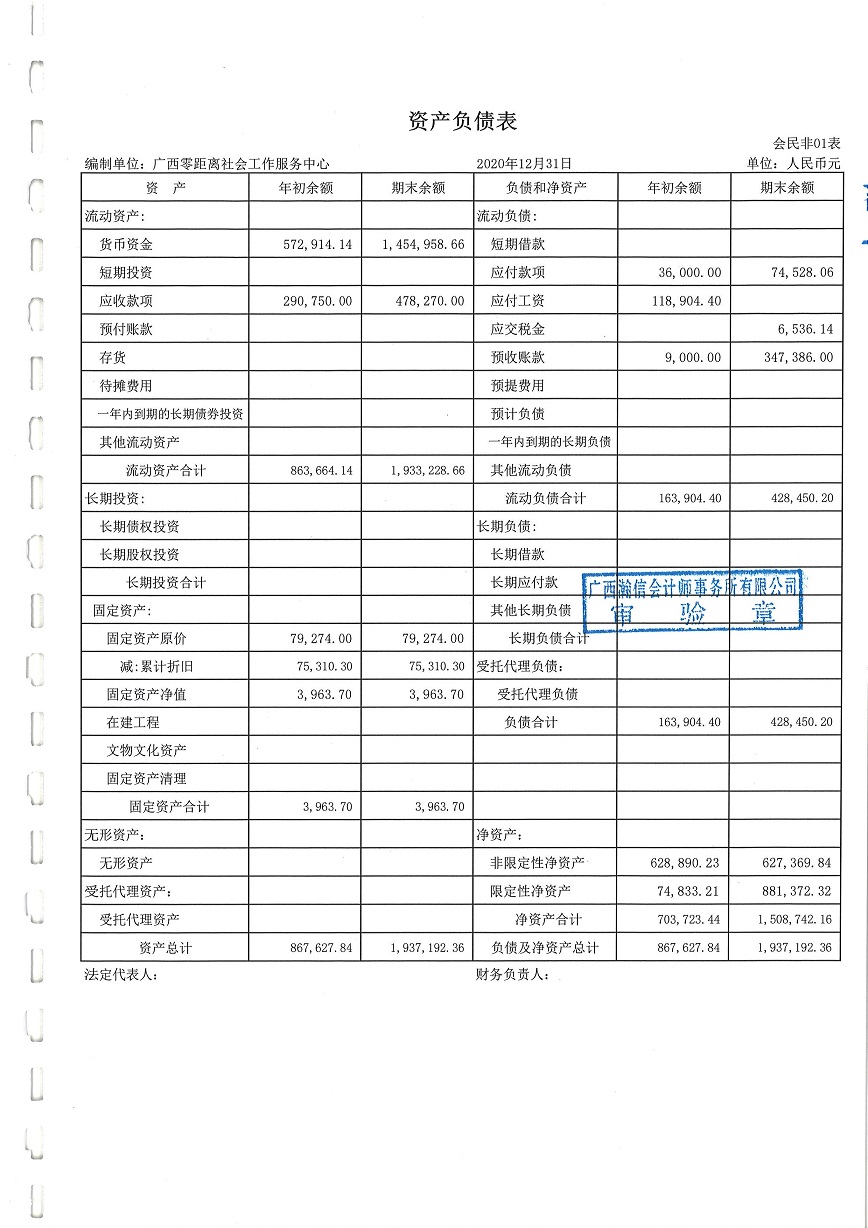 资产负债表

会民非01表

编制单位：广西零距离社会工作服务中心　　2020年12月31日　　单位：人民币元

| 资　产 | 年初余额 | 期末余额 | 负债和净资产 | 年初余额 | 期末余额 |
|---|---|---|---|---|---|
| 流动资产： | | | 流动负债： | | |
| 货币资金 | 572,914.14 | 1,454,958.66 | 短期借款 | | |
| 短期投资 | | | 应付款项 | 36,000.00 | 74,528.06 |
| 应收款项 | 290,750.00 | 478,270.00 | 应付工资 | 118,904.40 | |
| 预付账款 | | | 应交税金 | | 6,536.14 |
| 存货 | | | 预收账款 | 9,000.00 | 347,386.00 |
| 待摊费用 | | | 预提费用 | | |
| 一年内到期的长期债券投资 | | | 预计负债 | | |
| 其他流动资产 | | | 一年内到期的长期负债 | | |
| 流动资产合计 | 863,664.14 | 1,933,228.66 | 其他流动负债 | | |
| 长期投资： | | | 流动负债合计 | 163,904.40 | 428,450.20 |
| 长期债权投资 | | | 长期负债： | | |
| 长期股权投资 | | | 长期借款 | | |
| 长期投资合计 | | | 长期应付款 | | |
| 固定资产： | | | 其他长期负债 | | |
| 固定资产原价 | 79,274.00 | 79,274.00 | 长期负债合计 | | |
| 减：累计折旧 | 75,310.30 | 75,310.30 | 受托代理负债： | | |
| 固定资产净值 | 3,963.70 | 3,963.70 | 受托代理负债 | | |
| 在建工程 | | | 负债合计 | 163,904.40 | 428,450.20 |
| 文物文化资产 | | | | | |
| 固定资产清理 | | | | | |
| 固定资产合计 | 3,963.70 | 3,963.70 | | | |
| 无形资产： | | | 净资产： | | |
| 无形资产 | | | 非限定性净资产 | 628,890.23 | 627,369.84 |
| 受托代理资产： | | | 限定性净资产 | 74,833.21 | 881,372.32 |
| 受托代理资产 | | | 净资产合计 | 703,723.44 | 1,508,742.16 |
| 资产总计 | 867,627.84 | 1,937,192.36 | 负债及净资产总计 | 867,627.84 | 1,937,192.36 |

广西瀚信会计师事务所有限公司
审　验　章

法定代表人：　　财务负责人：